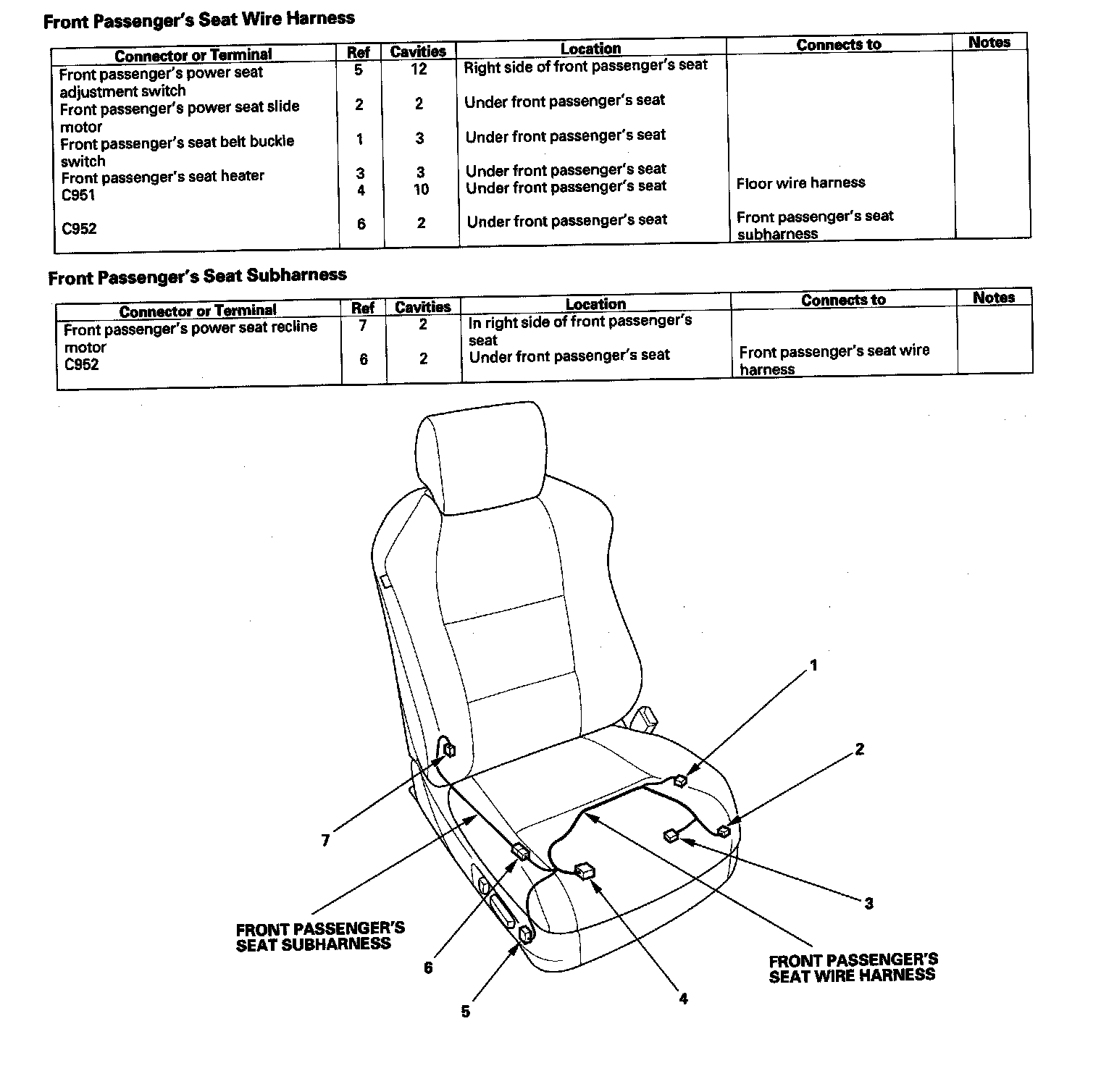 Front Passenger's Seat Wire Harness

| Connector or Terminal | Ref | Cavities | Location | Connects to | Notes |
|---|---|---|---|---|---|
| Front passenger's power seat adjustment switch | 5 | 12 | Right side of front passenger's seat | | |
| Front passenger's power seat slide motor | 2 | 2 | Under front passenger's seat | | |
| Front passenger's seat belt buckle switch | 1 | 3 | Under front passenger's seat | | |
| Front passenger's seat heater | 3 | 3 | Under front passenger's seat | | |
| C951 | 4 | 10 | Under front passenger's seat | Floor wire harness | |
| C952 | 6 | 2 | Under front passenger's seat | Front passenger's seat subharness | |

Front Passenger's Seat Subharness

| Connector or Terminal | Ref | Cavities | Location | Connects to | Notes |
|---|---|---|---|---|---|
| Front passenger's power seat recline motor | 7 | 2 | In right side of front passenger's seat | | |
| C952 | 6 | 2 | Under front passenger's seat | Front passenger's seat wire harness | |

1
2
7
3
FRONT PASSENGER'S SEAT SUBHARNESS
6
FRONT PASSENGER'S SEAT WIRE HARNESS
4
5